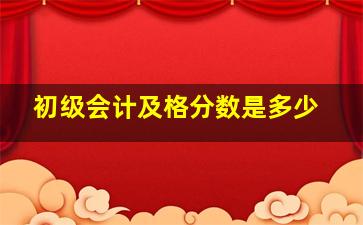 初级会计及格分数是多少